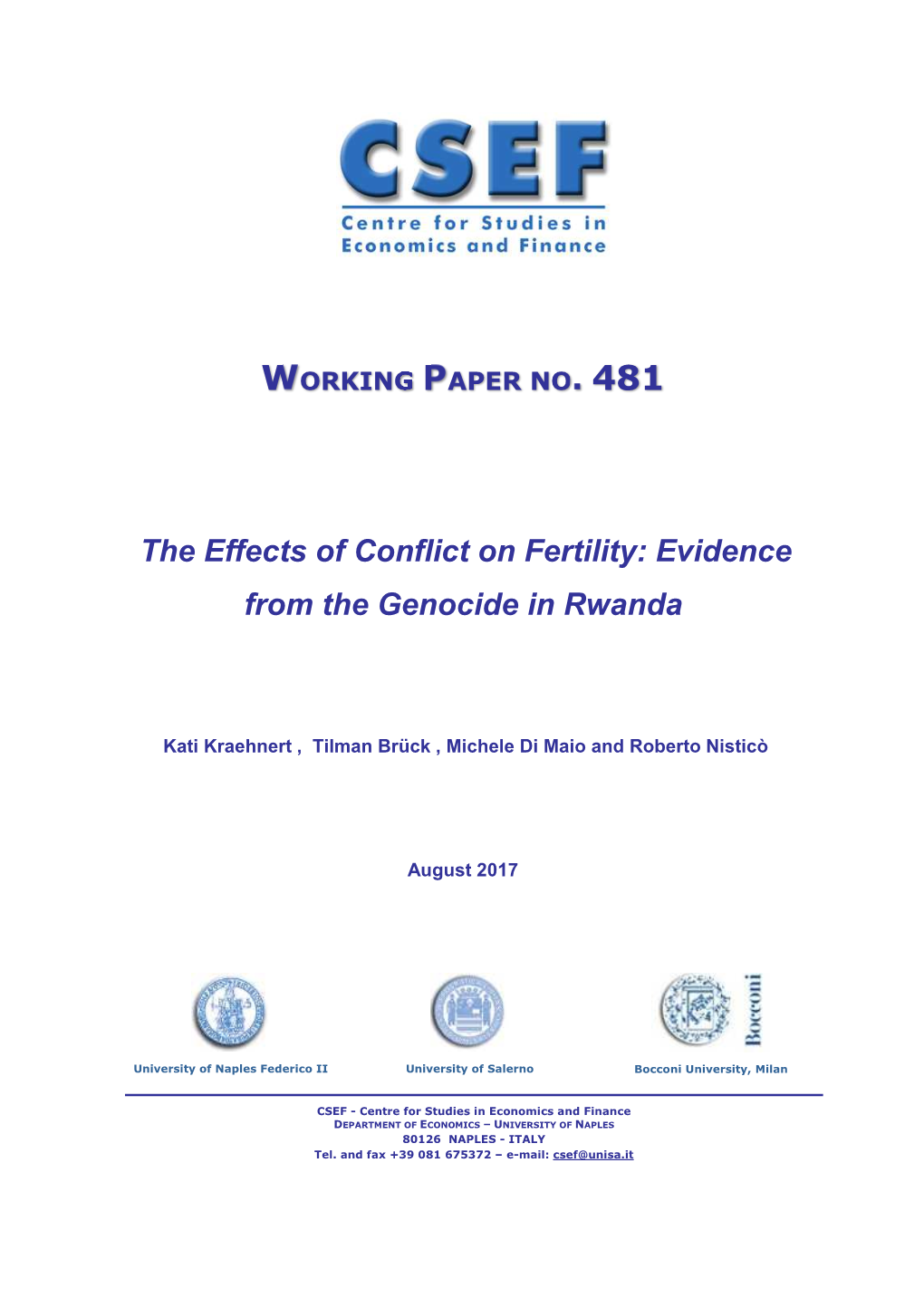 CSEF
Centre for Studies in
Economics and Finance

WORKING PAPER NO. 481

The Effects of Conflict on Fertility: Evidence from the Genocide in Rwanda

Kati Kraehnert , Tilman Brück , Michele Di Maio and Roberto Nisticò

August 2017

Bocconi

University of Naples Federico II

University of Salerno

Bocconi University, Milan

CSEF - Centre for Studies in Economics and Finance
DEPARTMENT OF ECONOMICS – UNIVERSITY OF NAPLES
80126 NAPLES - ITALY
Tel. and fax +39 081 675372 – e-mail: csef@unisa.it